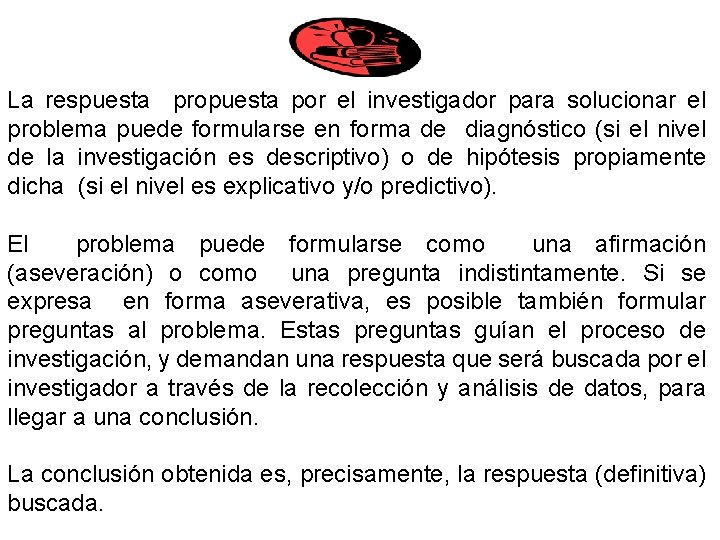 La respuesta propuesta por el investigador para solucionar el problema puede formularse en forma de diagnóstico (si el nivel de la investigación es descriptivo) o de hipótesis propiamente dicha (si el nivel es explicativo y/o predictivo).

El problema puede formularse como una afirmación (aseveración) o como una pregunta indistintamente. Si se expresa en forma aseverativa, es posible también formular preguntas al problema. Estas preguntas guían el proceso de investigación, y demandan una respuesta que será buscada por el investigador a través de la recolección y análisis de datos, para llegar a una conclusión.

La conclusión obtenida es, precisamente, la respuesta (definitiva) buscada.